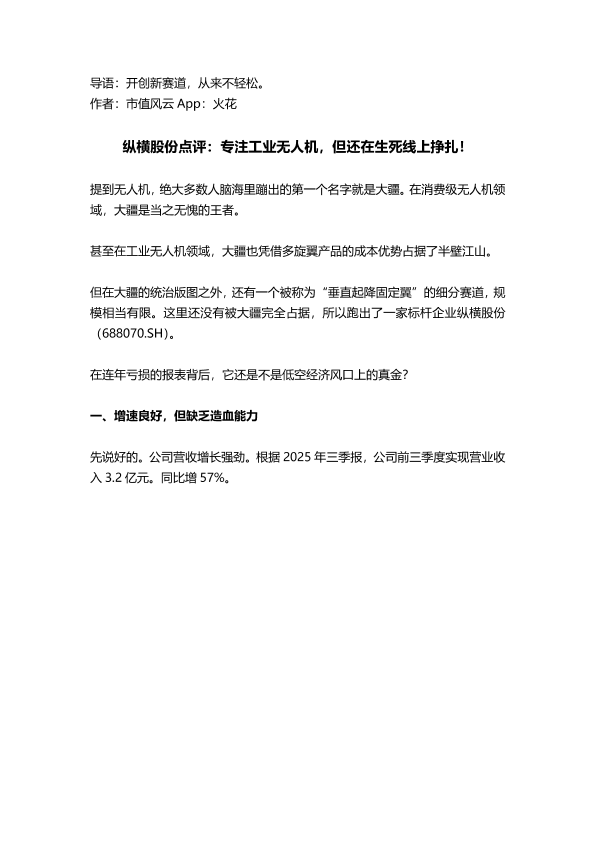 导语：开创新赛道，从来不轻松。
作者：市值风云 App：火花

纵横股份点评：专注工业无人机，但还在生死线上挣扎！

提到无人机，绝大多数人脑海里蹦出的第一个名字就是大疆。在消费级无人机领域，大疆是当之无愧的王者。

甚至在工业无人机领域，大疆也凭借多旋翼产品的成本优势占据了半壁江山。

但在大疆的统治版图之外，还有一个被称为“垂直起降固定翼”的细分赛道，规模相当有限。这里还没有被大疆完全占据，所以跑出了一家标杆企业纵横股份（688070.SH）。

在连年亏损的报表背后，它还是不是低空经济风口上的真金？

一、增速良好，但缺乏造血能力

先说好的。公司营收增长强劲。根据 2025 年三季报，公司前三季度实现营业收入 3.2 亿元。同比增 57%。